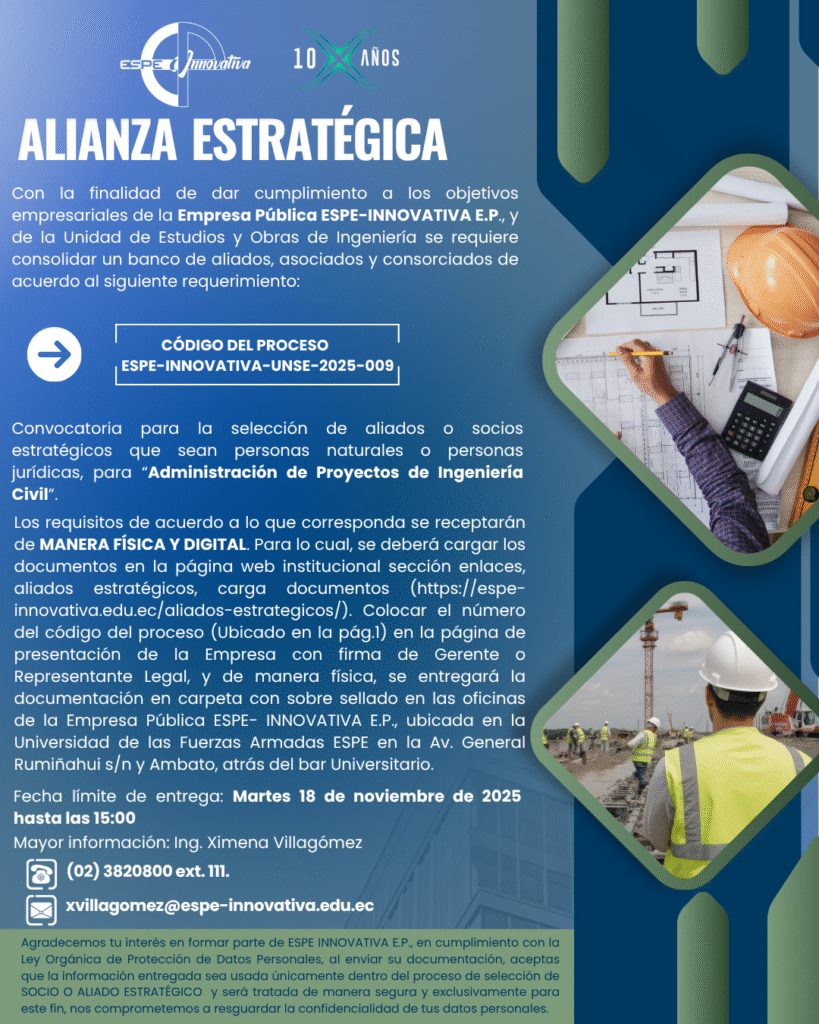 ESPE Innovativa

10 AÑOS

ALIANZA ESTRATÉGICA

Con la finalidad de dar cumplimiento a los objetivos empresariales de la Empresa Pública ESPE-INNOVATIVA E.P., y de la Unidad de Estudios y Obras de Ingeniería se requiere consolidar un banco de aliados, asociados y consorciados de acuerdo al siguiente requerimiento:

CÓDIGO DEL PROCESO
ESPE-INNOVATIVA-UNSE-2025-009

Convocatoria para la selección de aliados o socios estratégicos que sean personas naturales o personas jurídicas, para "Administración de Proyectos de Ingeniería Civil".

Los requisitos de acuerdo a lo que corresponda se receptarán de MANERA FÍSICA Y DIGITAL. Para lo cual, se deberá cargar los documentos en la página web institucional sección enlaces, aliados estratégicos, carga documentos (https://espe-innovativa.edu.ec/aliados-estrategicos/). Colocar el número del código del proceso (Ubicado en la pág.1) en la página de presentación de la Empresa con firma de Gerente o Representante Legal, y de manera física, se entregará la documentación en carpeta con sobre sellado en las oficinas de la Empresa Pública ESPE- INNOVATIVA E.P., ubicada en la Universidad de las Fuerzas Armadas ESPE en la Av. General Rumiñahui s/n y Ambato, atrás del bar Universitario.

Fecha límite de entrega: Martes 18 de noviembre de 2025 hasta las 15:00

Mayor información: Ing. Ximena Villagómez

(02) 3820800 ext. 111.

xvillagomez@espe-innovativa.edu.ec

Agradecemos tu interés en formar parte de ESPE INNOVATIVA E.P., en cumplimiento con la Ley Orgánica de Protección de Datos Personales, al enviar su documentación, aceptas que la información entregada sea usada únicamente dentro del proceso de selección de SOCIO O ALIADO ESTRATÉGICO y será tratada de manera segura y exclusivamente para este fin, nos comprometemos a resguardar la confidencialidad de tus datos personales.